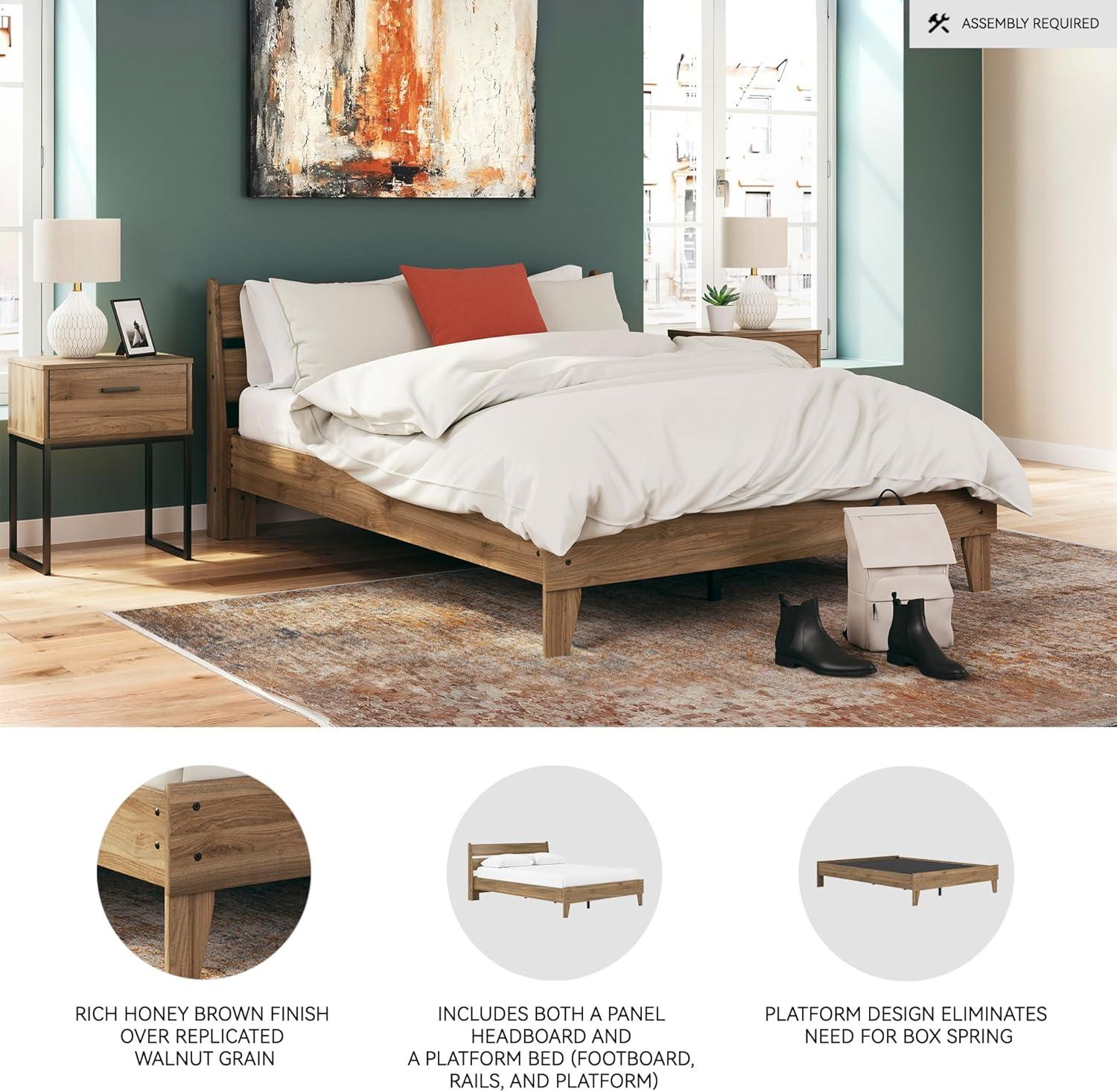 ASSEMBLY REQUIRED

RICH HONEY BROWN FINISH OVER REPLICATED WALNUT GRAIN

INCLUDES BOTH A PANEL HEADBOARD AND A PLATFORM BED (FOOTBOARD, RAILS, AND PLATFORM)

PLATFORM DESIGN ELIMINATES NEED FOR BOX SPRING